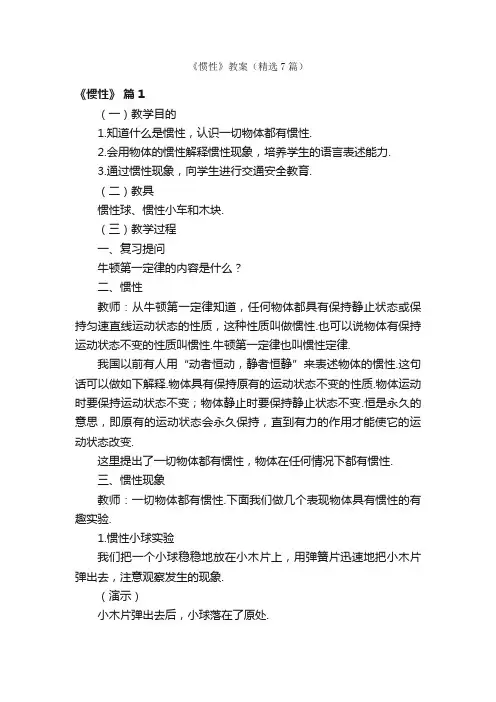 《惯性》教案（精选7篇）

《惯性》 篇1

（一）教学目的

1.知道什么是惯性，认识一切物体都有惯性.

2.会用物体的惯性解释惯性现象，培养学生的语言表述能力.

3.通过惯性现象，向学生进行交通安全教育.

（二）教具

惯性球、惯性小车和木块.

（三）教学过程

一、复习提问

牛顿第一定律的内容是什么？

二、惯性

教师：从牛顿第一定律知道，任何物体都具有保持静止状态或保持匀速直线运动状态的性质，这种性质叫做惯性.也可以说物体有保持运动状态不变的性质叫惯性.牛顿第一定律也叫惯性定律.

我国以前有人用“动者恒动，静者恒静”来表述物体的惯性.这句话可以做如下解释.物体具有保持原有的运动状态不变的性质.物体运动时要保持运动状态不变；物体静止时要保持静止状态不变.恒是永久的意思，即原有的运动状态会永久保持，直到有力的作用才能使它的运动状态改变.

这里提出了一切物体都有惯性，物体在任何情况下都有惯性.

三、惯性现象

教师：一切物体都有惯性.下面我们做几个表现物体具有惯性的有趣实验.

1.惯性小球实验

我们把一个小球稳稳地放在小木片上，用弹簧片迅速地把小木片弹出去，注意观察发生的现象.

（演示）

小木片弹出去后，小球落在了原处.